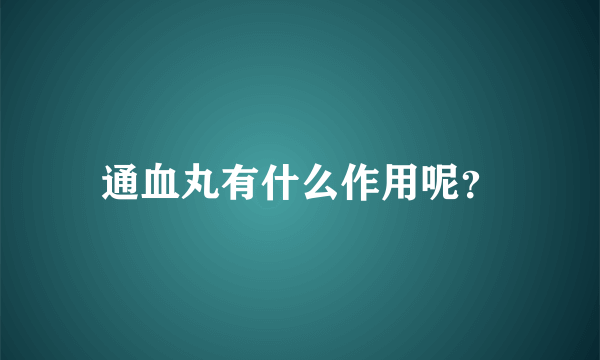 通血丸有什么作用呢?